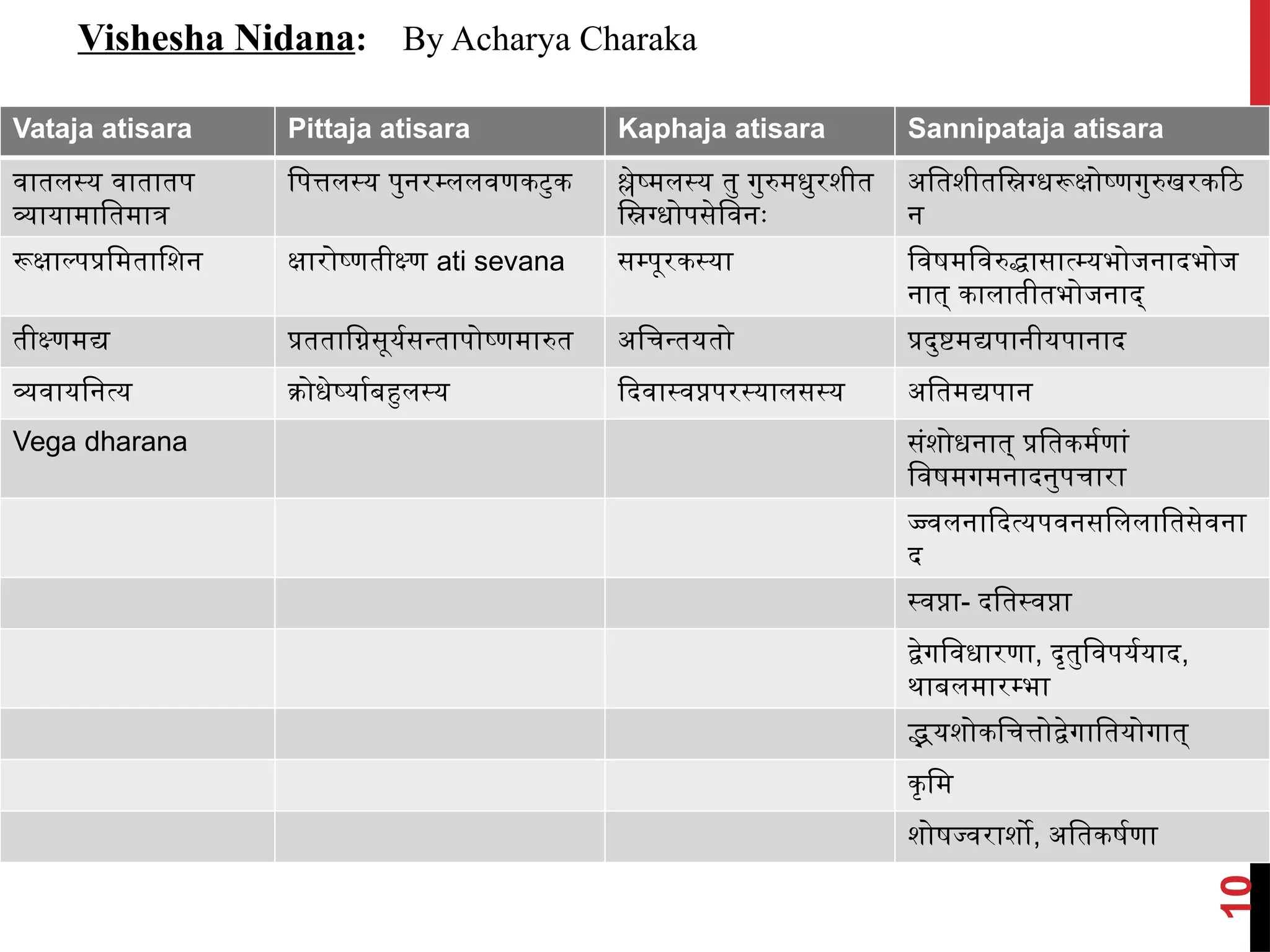 Vishesha Nidana: By Acharya Charaka

| Vataja atisara | Pittaja atisara | Kaphaja atisara | Sannipataja atisara |
|---|---|---|---|
| वातलस्य वातातप व्यायामातिमात्र | पित्तलस्य पुनरम्ललवणकटुक | श्लेष्मलस्य तु गुरुमधुरशीत स्निग्धोपसेविनः | अतिशीतस्निग्धरूक्षोष्णगुरुखरकठिन |
| रूक्षाल्पप्रमिताशिन | क्षारोष्णतीक्ष्ण ati sevana | सम्पूरकस्या | विषमविरुद्धासात्म्यभोजनादभोजनात् कालातीतभोजनाद् |
| तीक्ष्णमद्य | प्रतताग्निसूर्यसन्तापोष्णमारुत | अचिन्तयतो | प्रदुष्टमद्यपानीयपानाद |
| व्यवायनित्य | क्रोधेर्ष्याबहुलस्य | दिवास्वप्नपरस्यालसस्य | अतिमद्यपान |
| Vega dharana | | | संशोधनात् प्रतिकर्मणां विषमगमनादनुपचारा |
| | | | ज्वलनादित्यपवनसलिलातिसेवनाद |
| | | | स्वप्ना- दतिस्वप्ना |
| | | | द्वेगविधारणा, दृतुविपर्ययाद, थाबलमारम्भा |
| | | | द्भयशोकचित्तोद्वेगातियोगात् |
| | | | कृमि |
| | | | शोषज्वरार्शो, अतिकर्षणा |

10